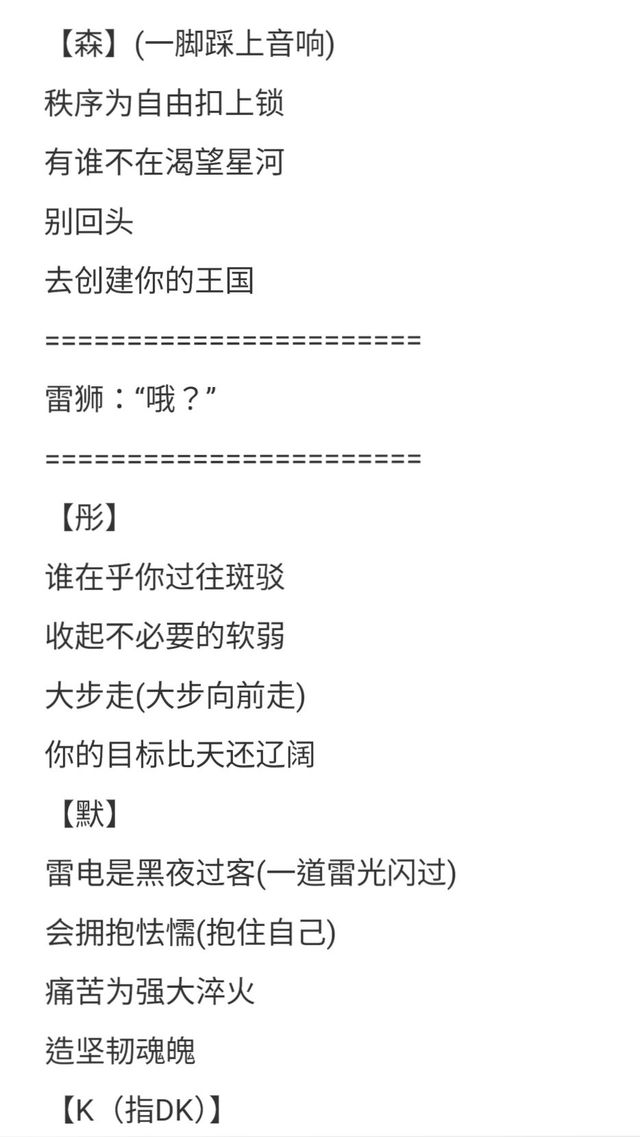 【森】(一脚踩上音响)

秩序为自由扣上锁

有谁不在渴望星河

别回头

去创建你的王国

========================

雷狮：“哦？”

========================

【彤】

谁在乎你过往斑驳

收起不必要的软弱

大步走(大步向前走)

你的目标比天还辽阔

【默】

雷电是黑夜过客(一道雷光闪过)

会拥抱怯懦(抱住自己)

痛苦为强大淬火

造坚韧魂魄

【K（指DK)】